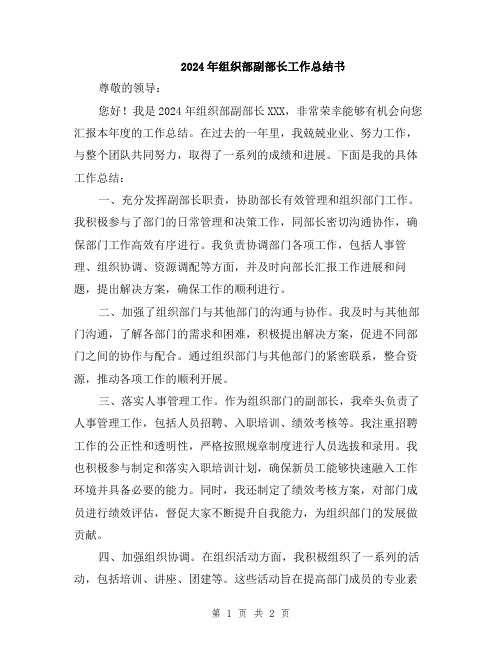 2024年组织部副部长工作总结书

尊敬的领导：

您好！我是2024年组织部副部长XXX，非常荣幸能够有机会向您汇报本年度的工作总结。在过去的一年里，我兢兢业业、努力工作，与整个团队共同努力，取得了一系列的成绩和进展。下面是我的具体工作总结：

一、充分发挥副部长职责，协助部长有效管理和组织部门工作。我积极参与了部门的日常管理和决策工作，同部长密切沟通协作，确保部门工作高效有序进行。我负责协调部门各项工作，包括人事管理、组织协调、资源调配等方面，并及时向部长汇报工作进展和问题，提出解决方案，确保工作的顺利进行。

二、加强了组织部门与其他部门的沟通与协作。我及时与其他部门沟通，了解各部门的需求和困难，积极提出解决方案，促进不同部门之间的协作与配合。通过组织部门与其他部门的紧密联系，整合资源，推动各项工作的顺利开展。

三、落实人事管理工作。作为组织部门的副部长，我牵头负责了人事管理工作，包括人员招聘、入职培训、绩效考核等。我注重招聘工作的公正性和透明性，严格按照规章制度进行人员选拔和录用。我也积极参与制定和落实入职培训计划，确保新员工能够快速融入工作环境并具备必要的能力。同时，我还制定了绩效考核方案，对部门成员进行绩效评估，督促大家不断提升自我能力，为组织部门的发展做贡献。

四、加强组织协调。在组织活动方面，我积极组织了一系列的活动，包括培训、讲座、团建等。这些活动旨在提高部门成员的专业素

第 1 页 共 2 页